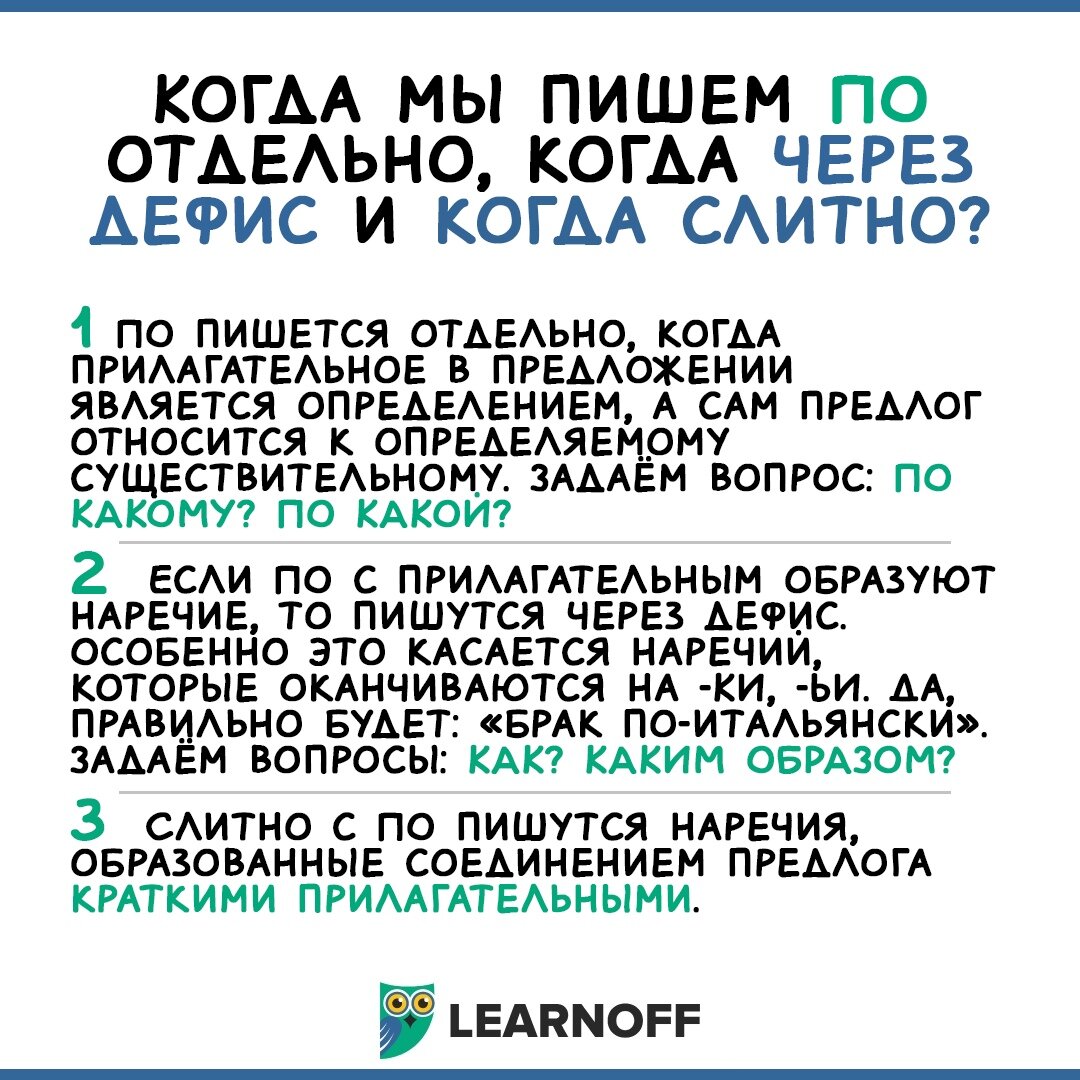 КОГДА МЫ ПИШЕМ ПО ОТДЕЛЬНО, КОГДА ЧЕРЕЗ ДЕФИС И КОГДА СЛИТНО?

1 ПО ПИШЕТСЯ ОТДЕЛЬНО, КОГДА ПРИЛАГАТЕЛЬНОЕ В ПРЕДЛОЖЕНИИ ЯВЛЯЕТСЯ ОПРЕДЕЛЕНИЕМ, А САМ ПРЕДЛОГ ОТНОСИТСЯ К ОПРЕДЕЛЯЕМОМУ СУЩЕСТВИТЕЛЬНОМУ. ЗАДАЁМ ВОПРОС: ПО КАКОМУ? ПО КАКОЙ?

2 ЕСЛИ ПО С ПРИЛАГАТЕЛЬНЫМ ОБРАЗУЮТ НАРЕЧИЕ, ТО ПИШУТСЯ ЧЕРЕЗ ДЕФИС. ОСОБЕННО ЭТО КАСАЕТСЯ НАРЕЧИЙ, КОТОРЫЕ ОКАНЧИВАЮТСЯ НА -КИ, -ЬИ. ДА, ПРАВИЛЬНО БУДЕТ: «БРАК ПО-ИТАЛЬЯНСКИ». ЗАДАЁМ ВОПРОСЫ: КАК? КАКИМ ОБРАЗОМ?

3 СЛИТНО С ПО ПИШУТСЯ НАРЕЧИЯ, ОБРАЗОВАННЫЕ СОЕДИНЕНИЕМ ПРЕДЛОГА КРАТКИМИ ПРИЛАГАТЕЛЬНЫМИ.

LEARNOFF